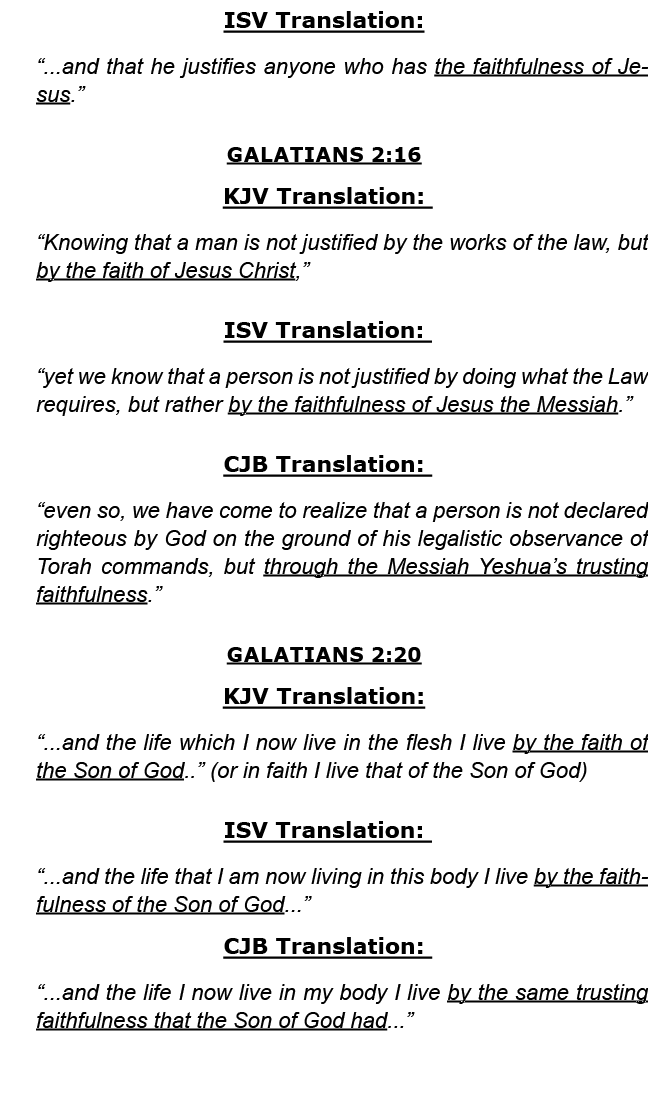 ISV Translation:

“...and that he justifies anyone who has the faithfulness of Jesus.”

GALATIANS 2:16

KJV Translation:

“Knowing that a man is not justified by the works of the law, but by the faith of Jesus Christ,”

ISV Translation:

“yet we know that a person is not justified by doing what the Law requires, but rather by the faithfulness of Jesus the Messiah.”

CJB Translation:

“even so, we have come to realize that a person is not declared righteous by God on the ground of his legalistic observance of Torah commands, but through the Messiah Yeshua’s trusting faithfulness.”

GALATIANS 2:20

KJV Translation:

“...and the life which I now live in the flesh I live by the faith of the Son of God..” (or in faith I live that of the Son of God)

ISV Translation:

“...and the life that I am now living in this body I live by the faithfulness of the Son of God...”

CJB Translation:

“...and the life I now live in my body I live by the same trusting faithfulness that the Son of God had...”